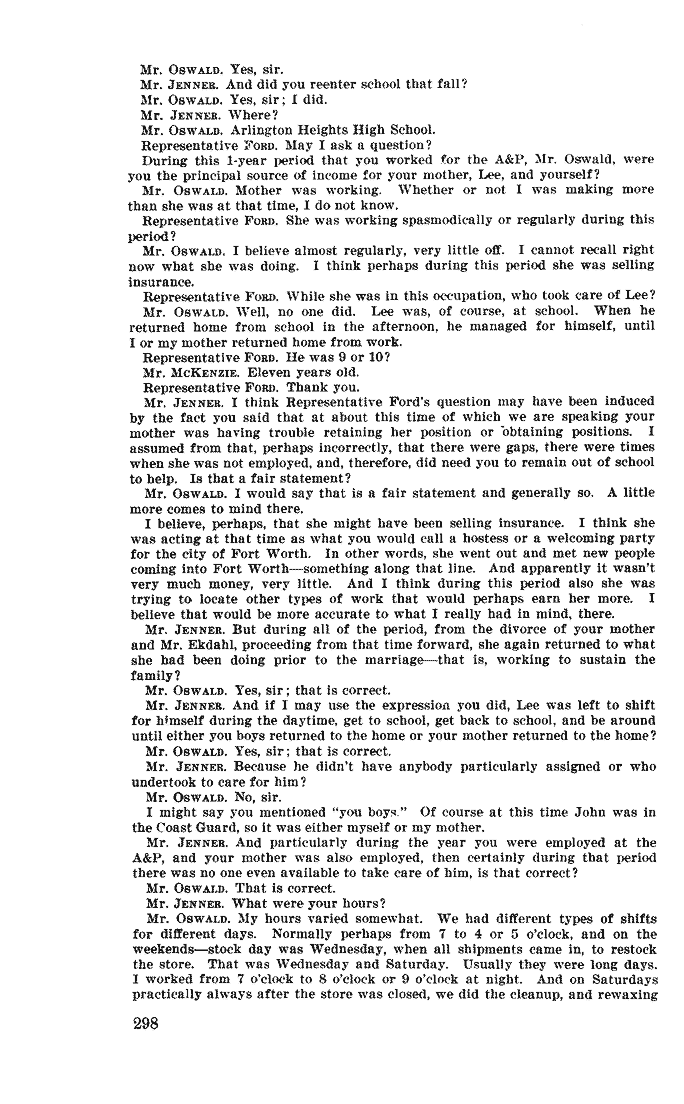 Mr. OSWALD. Yes, sir.
Mr. JENNER. And did you reenter school that fall?
Mr. OSWALD. Yes, sir; I did.
Mr. JENNER. Where?
Mr. OSWALD. Arlington Heights High School.
Representative FORD. May I ask a question?
During this 1-year period that you worked for the A&P, Mr. Oswald, were you the principal source of income for your mother, Lee, and yourself?
Mr. OSWALD. Mother was working. Whether or not I was making more than she was at that time, I do not know.
Representative FORD. She was working spasmodically or regularly during this period?
Mr. OSWALD. I believe almost regularly, very little off. I cannot recall right now what she was doing. I think perhaps during this period she was selling insurance.
Representative FORD. While she was in this occupation, who took care of Lee?
Mr. OSWALD. Well, no one did. Lee was, of course, at school. When he returned home from school in the afternoon, he managed for himself, until I or my mother returned home from work.
Representative FORD. He was 9 or 10?
Mr. MCKENZIE. Eleven years old.
Representative FORD. Thank you.
Mr. JENNER. I think Representative Ford's question may have been induced by the fact you said that at about this time of which we are speaking your mother was having trouble retaining her position or obtaining positions. I assumed from that, perhaps incorrectly, that there were gaps, there were times when she was not employed, and, therefore, did need you to remain out of school to help. Is that a fair statement?
Mr. OSWALD. I would say that is a fair statement and generally so. A little more comes to mind there.
I believe, perhaps, that she might have been selling insurance. I think she was acting at that time as what you would call a hostess or a welcoming party for the city of Fort Worth. In other words, she went out and met new people coming into Fort Worth—something along that line. And apparently it wasn't very much money, very little. And I think during this period also she was trying to locate other types of work that would perhaps earn her more. I believe that would be more accurate to what I really had in mind, there.
Mr. JENNER. But during all of the period, from the divorce of your mother and Mr. Ekdahl, proceeding from that time forward, she again returned to what she had been doing prior to the marriage—that is, working to sustain the family?
Mr. OSWALD. Yes, sir; that is correct.
Mr. JENNER. And if I may use the expression you did, Lee was left to shift for himself during the daytime, get to school, get back to school, and be around until either you boys returned to the home or your mother returned to the home?
Mr. OSWALD. Yes, sir; that is correct.
Mr. JENNER. Because he didn't have anybody particularly assigned or who undertook to care for him?
Mr. OSWALD. No, sir.
I might say you mentioned "you boys." Of course at this time John was in the Coast Guard, so it was either myself or my mother.
Mr. JENNER. And particularly during the year you were employed at the A&P, and your mother was also employed, then certainly during that period there was no one even available to take care of him, is that correct?
Mr. OSWALD. That is correct.
Mr. JENNER. What were your hours?
Mr. OSWALD. My hours varied somewhat. We had different types of shifts for different days. Normally perhaps from 7 to 4 or 5 o'clock, and on the weekends—stock day was Wednesday, when all shipments came in, to restock the store. That was Wednesday and Saturday. Usually they were long days. I worked from 7 o'clock to 8 o'clock or 9 o'clock at night. And on Saturdays practically always after the store was closed, we did the cleanup, and rewaxing

298